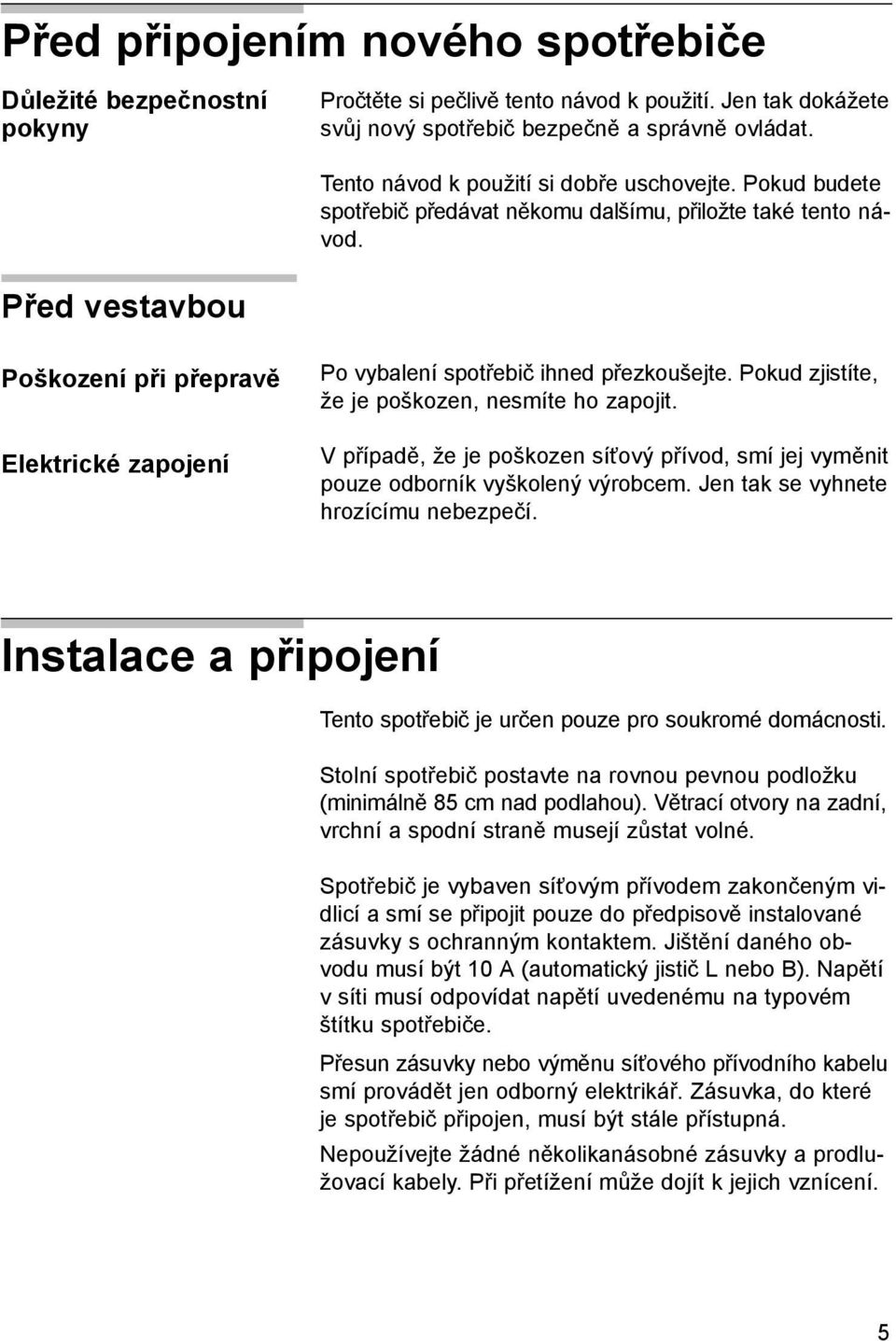 Před připojením nového spotřebiče

Důležité bezpečnostní pokyny

Pročtěte si pečlivě tento návod k použití. Jen tak dokážete svůj nový spotřebič bezpečně a správně ovládat.

Tento návod k použití si dobře uschovejte. Pokud budete spotřebič předávat někomu dalšímu, přiložte také tento návod.

Před vestavbou

Poškození při přepravě

Po vybalení spotřebič ihned přezkoušejte. Pokud zjistíte, že je poškozen, nesmíte ho zapojit.

Elektrické zapojení

V případě, že je poškozen síťový přívod, smí jej vyměnit pouze odborník vyškolený výrobcem. Jen tak se vyhnete hrozícímu nebezpečí.

Instalace a připojení

Tento spotřebič je určen pouze pro soukromé domácnosti.

Stolní spotřebič postavte na rovnou pevnou podložku (minimálně 85 cm nad podlahou). Větrací otvory na zadní, vrchní a spodní straně musejí zůstat volné.

Spotřebič je vybaven síťovým přívodem zakončeným vidlicí a smí se připojit pouze do předpisově instalované zásuvky s ochranným kontaktem. Jištění daného obvodu musí být 10 A (automatický jistič L nebo B). Napětí v síti musí odpovídat napětí uvedenému na typovém štítku spotřebiče.

Přesun zásuvky nebo výměnu síťového přívodního kabelu smí provádět jen odborný elektrikář. Zásuvka, do které je spotřebič připojen, musí být stále přístupná.

Nepoužívejte žádné několikanásobné zásuvky a prodlužovací kabely. Při přetížení může dojít k jejich vznícení.

5